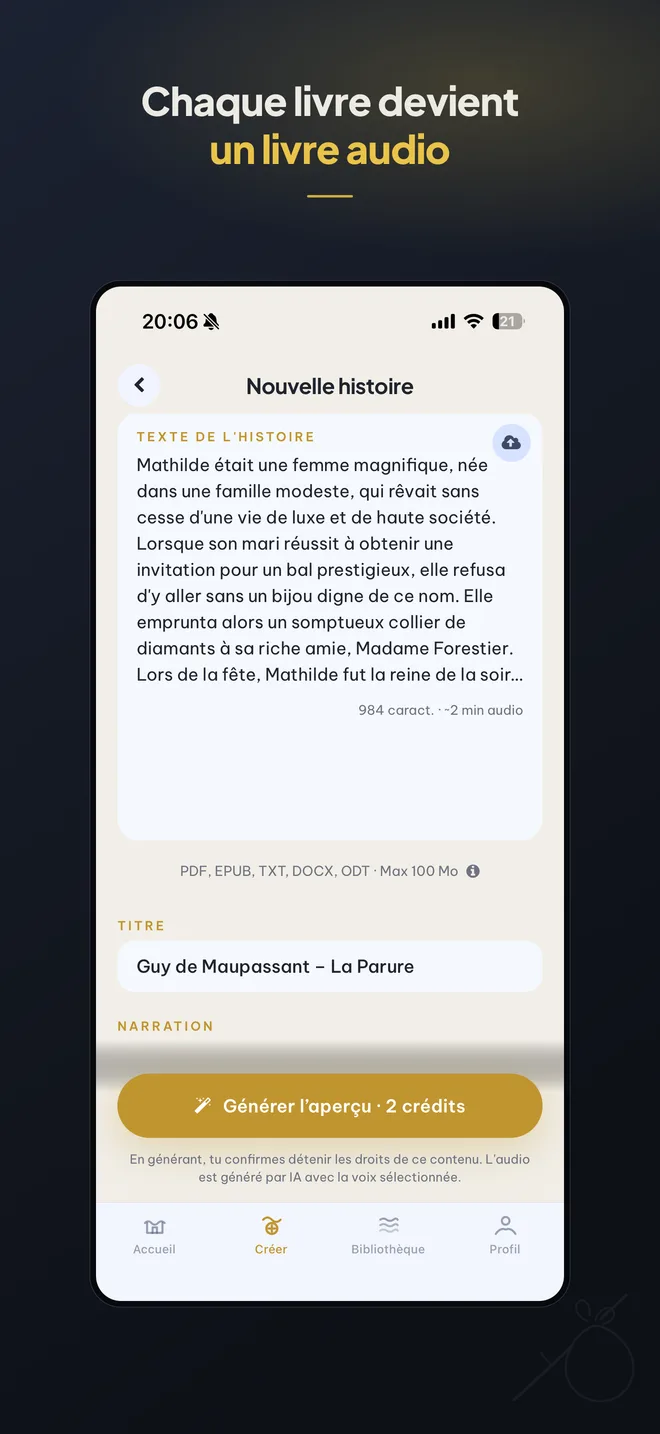 Chaque livre devient
un livre audio

20:06

21

Nouvelle histoire

TEXTE DE L'HISTOIRE

Mathilde était une femme magnifique, née dans une famille modeste, qui rêvait sans cesse d'une vie de luxe et de haute société. Lorsque son mari réussit à obtenir une invitation pour un bal prestigieux, elle refusa d'y aller sans un bijou digne de ce nom. Elle emprunta alors un somptueux collier de diamants à sa riche amie, Madame Forestier. Lors de la fête, Mathilde fut la reine de la soir...

984 caract. · ~2 min audio

PDF, EPUB, TXT, DOCX, ODT · Max 100 Mo

TITRE

Guy de Maupassant – La Parure

NARRATION

Générer l'aperçu · 2 crédits

En générant, tu confirmes détenir les droits de ce contenu. L'audio est généré par IA avec la voix sélectionnée.

Accueil

Créer

Bibliothèque

Profil